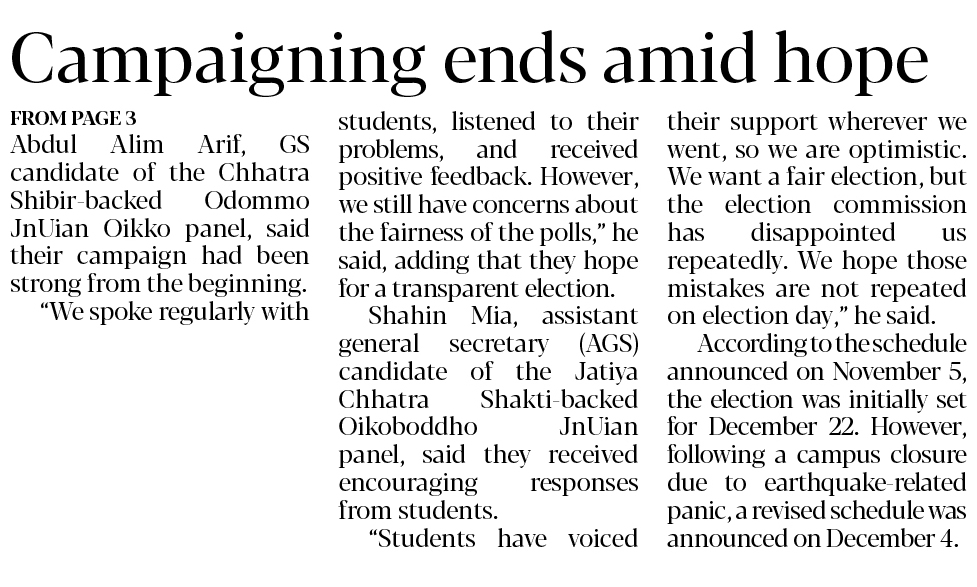 Campaigning ends amid hope

FROM PAGE 3

Abdul Alim Arif, GS candidate of the Chhatra Shibir-backed Odommo JnUian Oikko panel, said their campaign had been strong from the beginning.

"We spoke regularly with students, listened to their problems, and received positive feedback. However, we still have concerns about the fairness of the polls," he said, adding that they hope for a transparent election.

Shahin Mia, assistant general secretary (AGS) candidate of the Jatiya Chhatra Shakti-backed Oikoboddho JnUian panel, said they received encouraging responses from students.

"Students have voiced their support wherever we went, so we are optimistic. We want a fair election, but the election commission has disappointed us repeatedly. We hope those mistakes are not repeated on election day," he said.

According to the schedule announced on November 5, the election was initially set for December 22. However, following a campus closure due to earthquake-related panic, a revised schedule was announced on December 4.